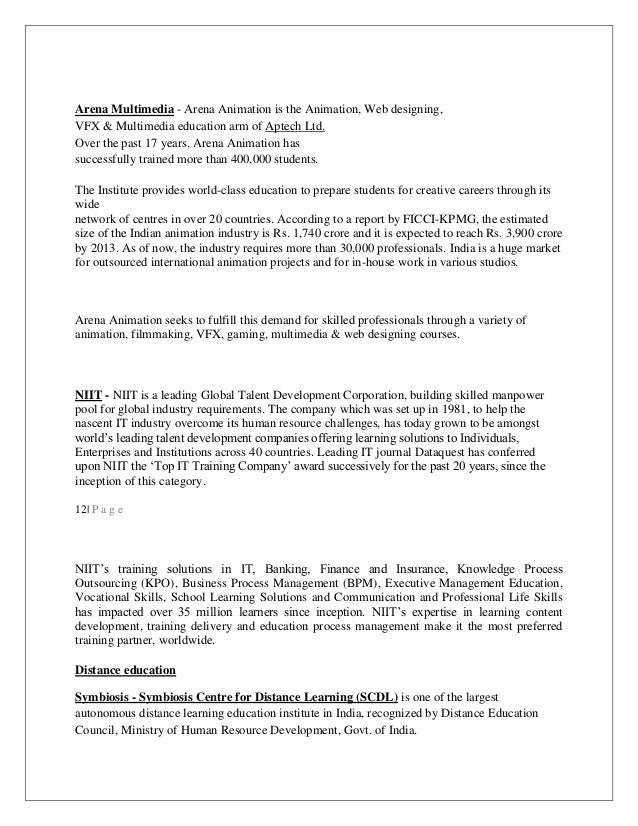 Arena Multimedia - Arena Animation is the Animation, Web designing, VFX & Multimedia education arm of Aptech Ltd. Over the past 17 years, Arena Animation has successfully trained more than 400,000 students.

The Institute provides world-class education to prepare students for creative careers through its wide network of centres in over 20 countries. According to a report by FICCI-KPMG, the estimated size of the Indian animation industry is Rs. 1,740 crore and it is expected to reach Rs. 3,900 crore by 2013. As of now, the industry requires more than 30,000 professionals. India is a huge market for outsourced international animation projects and for in-house work in various studios.

Arena Animation seeks to fulfill this demand for skilled professionals through a variety of animation, filmmaking, VFX, gaming, multimedia & web designing courses.

NIIT - NIIT is a leading Global Talent Development Corporation, building skilled manpower pool for global industry requirements. The company which was set up in 1981, to help the nascent IT industry overcome its human resource challenges, has today grown to be amongst world's leading talent development companies offering learning solutions to Individuals, Enterprises and Institutions across 40 countries. Leading IT journal Dataquest has conferred upon NIIT the 'Top IT Training Company' award successively for the past 20 years, since the inception of this category.

12| P a g e

NIIT's training solutions in IT, Banking, Finance and Insurance, Knowledge Process Outsourcing (KPO), Business Process Management (BPM), Executive Management Education, Vocational Skills, School Learning Solutions and Communication and Professional Life Skills has impacted over 35 million learners since inception. NIIT's expertise in learning content development, training delivery and education process management make it the most preferred training partner, worldwide.

Distance education

Symbiosis - Symbiosis Centre for Distance Learning (SCDL) is one of the largest autonomous distance learning education institute in India, recognized by Distance Education Council, Ministry of Human Resource Development, Govt. of India.